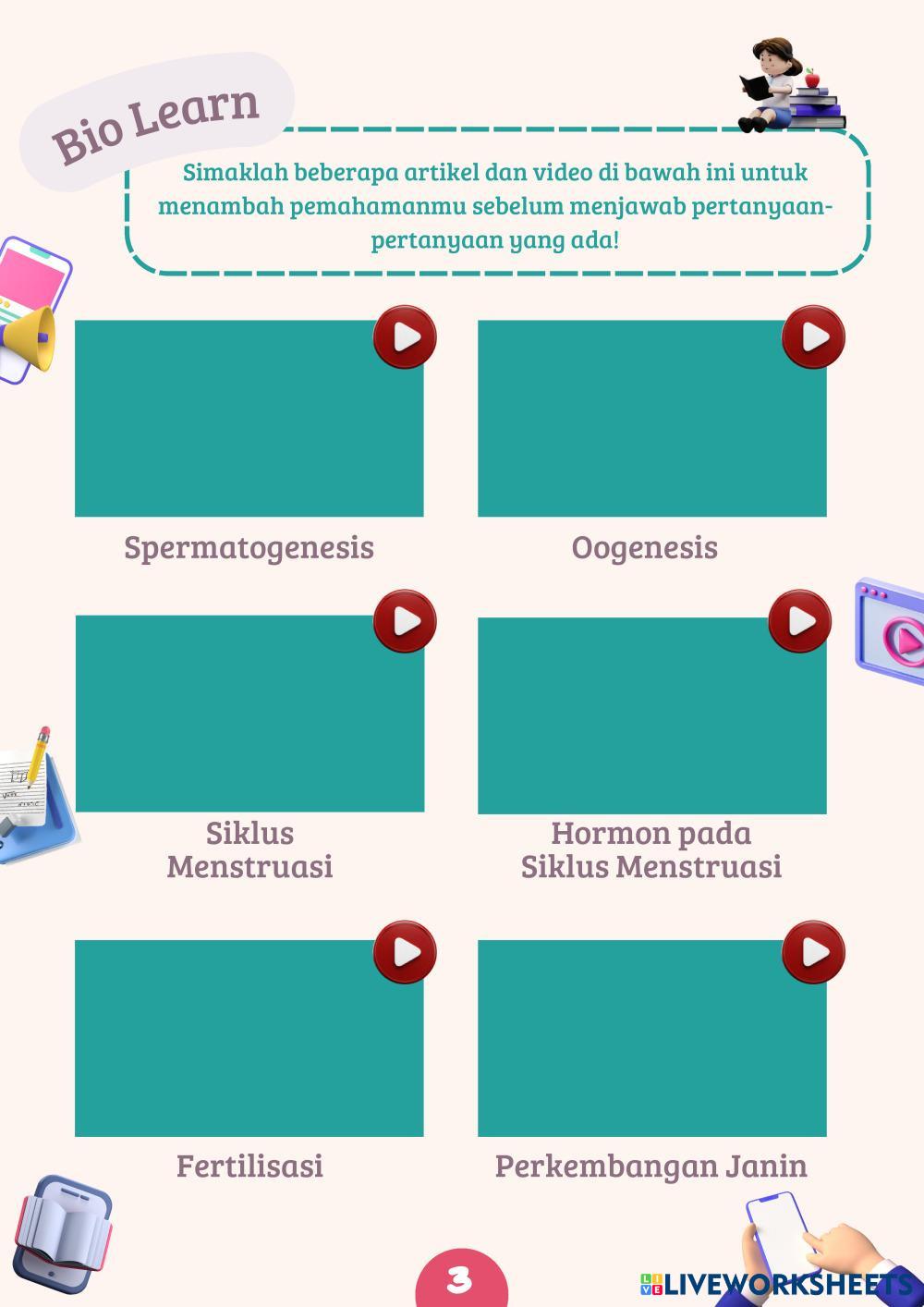 Bio Learn

Simaklah beberapa artikel dan video di bawah ini untuk menambah pemahamanmu sebelum menjawab pertanyaan-pertanyaan yang ada!

Spermatogenesis

Oogenesis

Siklus
Menstruasi

Hormon pada
Siklus Menstruasi

Fertilisasi

Perkembangan Janin

3

LIVEWORKSHEETS